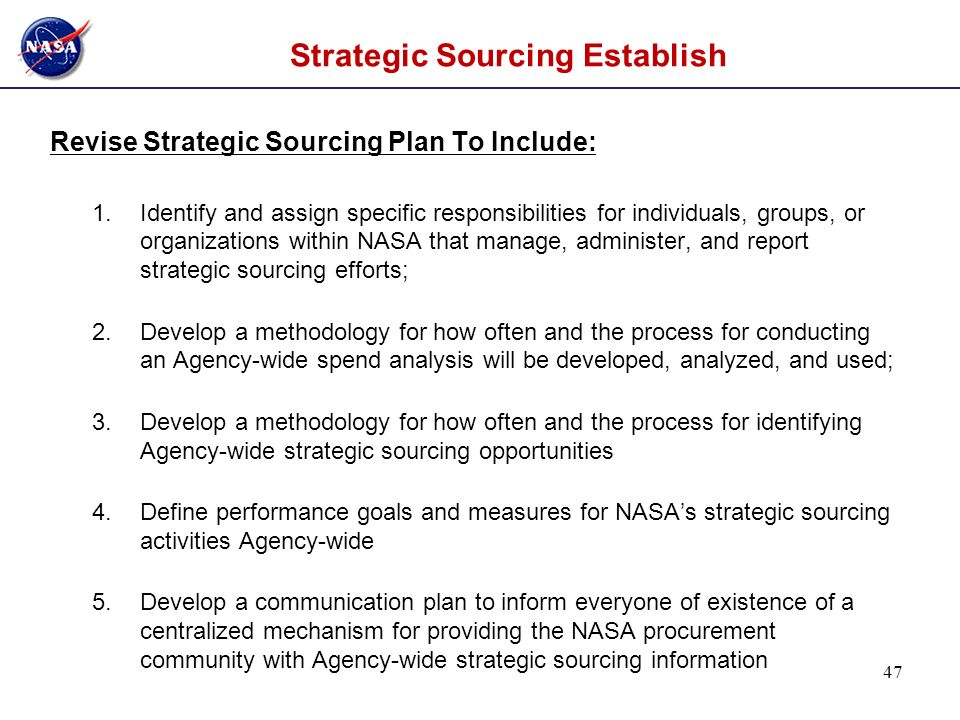 NASA

Strategic Sourcing Establish

Revise Strategic Sourcing Plan To Include:

1. Identify and assign specific responsibilities for individuals, groups, or organizations within NASA that manage, administer, and report strategic sourcing efforts;

2. Develop a methodology for how often and the process for conducting an Agency-wide spend analysis will be developed, analyzed, and used;

3. Develop a methodology for how often and the process for identifying Agency-wide strategic sourcing opportunities

4. Define performance goals and measures for NASA's strategic sourcing activities Agency-wide

5. Develop a communication plan to inform everyone of existence of a centralized mechanism for providing the NASA procurement community with Agency-wide strategic sourcing information

47